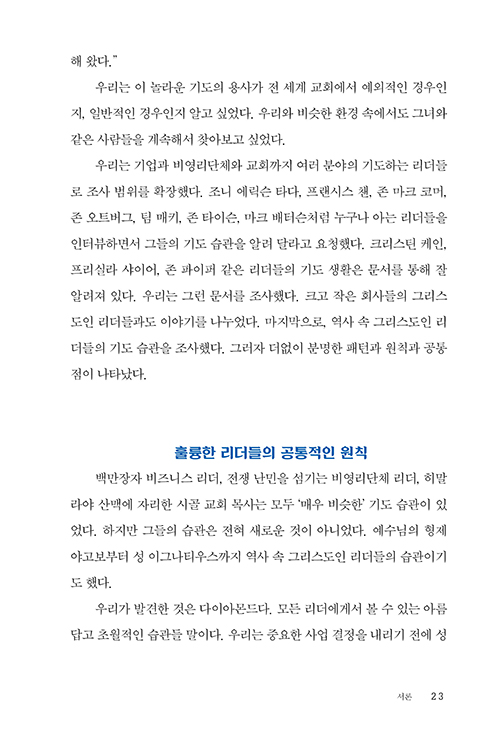 해 왔다."

우리는 이 놀라운 기도의 용사가 전 세계 교회에서 예외적인 경우인지, 일반적인 경우인지 알고 싶었다. 우리와 비슷한 환경 속에서도 그녀와 같은 사람들을 계속해서 찾아보고 싶었다.

우리는 기업과 비영리단체와 교회까지 여러 분야의 기도하는 리더들로 조사 범위를 확장했다. 조니 에릭슨 타다, 프랜시스 챈, 존 마크 코머, 존 오트버그, 팀 매키, 존 타이슨, 마크 배터슨처럼 누구나 아는 리더들을 인터뷰하면서 그들의 기도 습관을 알려 달라고 요청했다. 크리스틴 케인, 프리실라 샤이어, 존 파이퍼 같은 리더들의 기도 생활은 문서를 통해 잘 알려져 있다. 우리는 그런 문서를 조사했다. 크고 작은 회사들의 그리스도인 리더들과도 이야기를 나누었다. 마지막으로, 역사 속 그리스도인 리더들의 기도 습관을 조사했다. 그러자 더없이 분명한 패턴과 원칙과 공통점이 나타났다.

훌륭한 리더들의 공통적인 원칙

백만장자 비즈니스 리더, 전쟁 난민을 섬기는 비영리단체 리더, 히말라야 산맥에 자리한 시골 교회 목사는 모두 '매우 비슷한' 기도 습관이 있었다. 하지만 그들의 습관은 전혀 새로운 것이 아니었다. 예수님의 형제 야고보부터 성 이그나티우스까지 역사 속 그리스도인 리더들의 습관이기도 했다.

우리가 발견한 것은 다이아몬드다. 모든 리더에게서 볼 수 있는 아름답고 초월적인 습관들 말이다. 우리는 중요한 사업 결정을 내리기 전에 성

서론 23